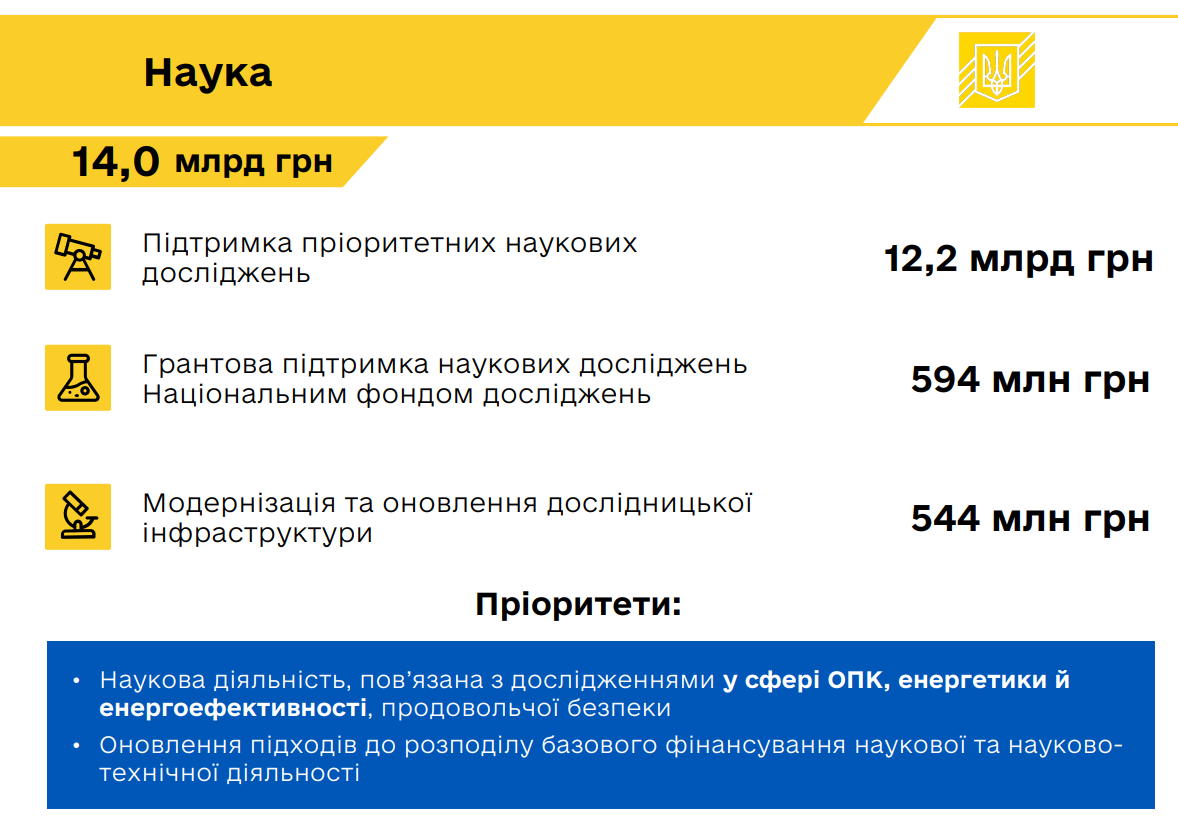 Наука

14,0 млрд грн

Підтримка пріоритетних наукових досліджень
12,2 млрд грн

Грантова підтримка наукових досліджень Національним фондом досліджень
594 млн грн

Модернізація та оновлення дослідницької інфраструктури
544 млн грн

Пріоритети:

• Наукова діяльність, пов'язана з дослідженнями у сфері ОПК, енергетики й енергоефективності, продовольчої безпеки
• Оновлення підходів до розподілу базового фінансування наукової та науково-технічної діяльності